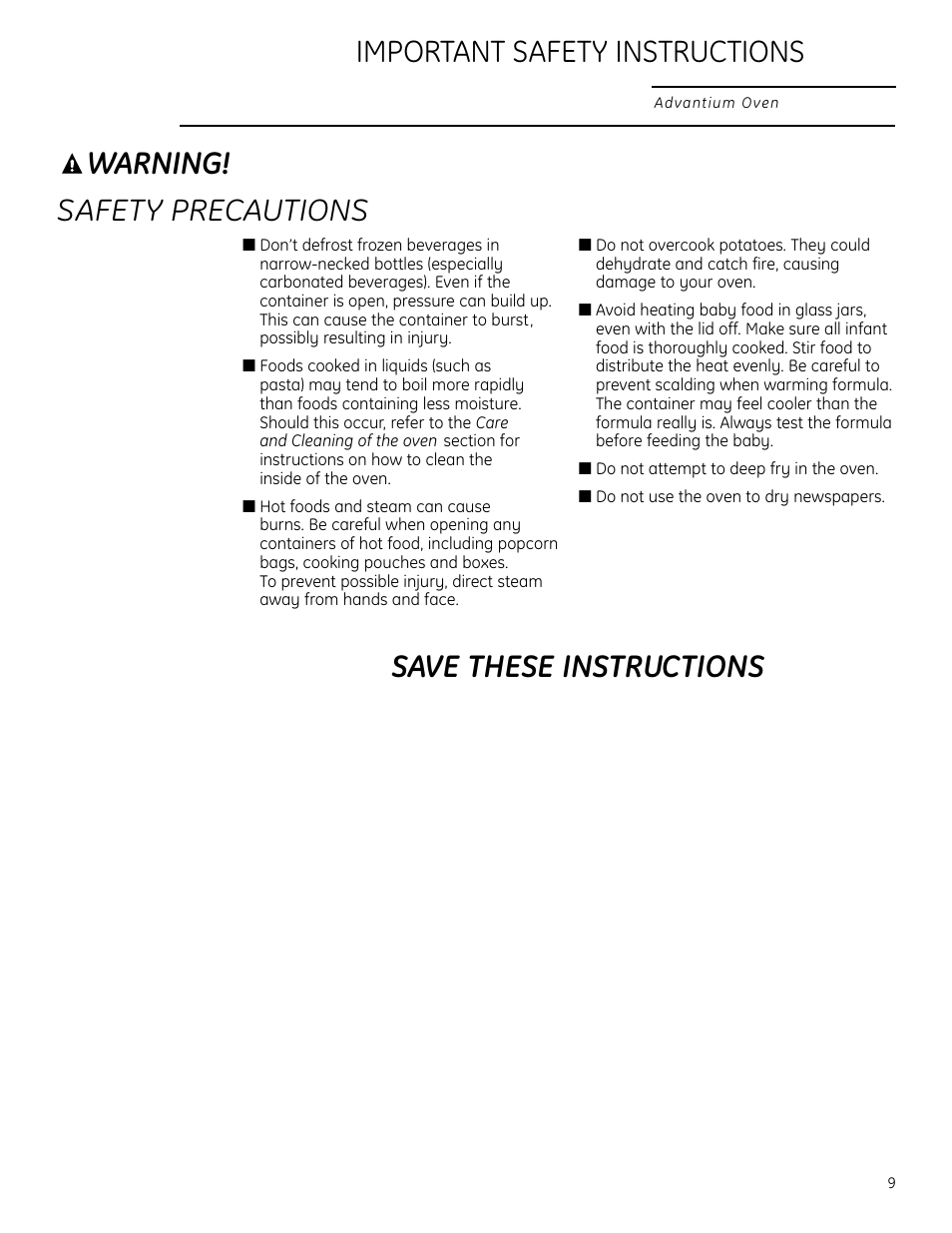 IMPORTANT SAFETY INSTRUCTIONS

Advantium Oven

WARNING!

SAFETY PRECAUTIONS

■ Don't defrost frozen beverages in narrow-necked bottles (especially carbonated beverages). Even if the container is open, pressure can build up. This can cause the container to burst, possibly resulting in injury.

■ Foods cooked in liquids (such as pasta) may tend to boil more rapidly than foods containing less moisture. Should this occur, refer to the Care and Cleaning of the oven section for instructions on how to clean the inside of the oven.

■ Hot foods and steam can cause burns. Be careful when opening any containers of hot food, including popcorn bags, cooking pouches and boxes. To prevent possible injury, direct steam away from hands and face.

■ Do not overcook potatoes. They could dehydrate and catch fire, causing damage to your oven.

■ Avoid heating baby food in glass jars, even with the lid off. Make sure all infant food is thoroughly cooked. Stir food to distribute the heat evenly. Be careful to prevent scalding when warming formula. The container may feel cooler than the formula really is. Always test the formula before feeding the baby.

■ Do not attempt to deep fry in the oven.

■ Do not use the oven to dry newspapers.

SAVE THESE INSTRUCTIONS

9